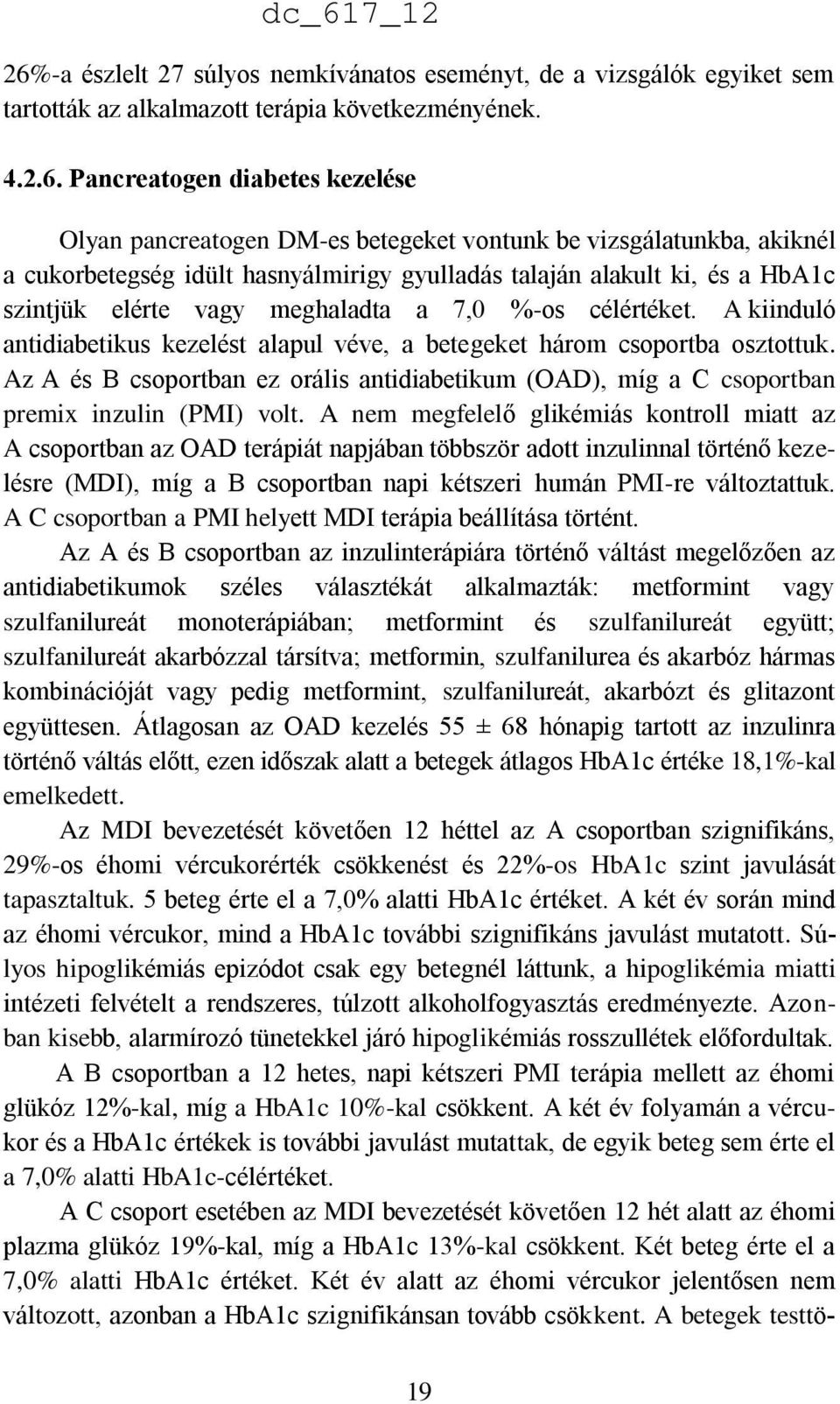 dc_617_12

26%-a észlelt 27 súlyos nemkívánatos eseményt, de a vizsgálók egyiket sem tartották az alkalmazott terápia következményének.

4.2.6. Pancreatogen diabetes kezelése

Olyan pancreatogen DM-es betegeket vontunk be vizsgálatunkba, akiknél a cukorbetegség idült hasnyálmirigy gyulladás talaján alakult ki, és a HbA1c szintjük elérte vagy meghaladta a 7,0 %-os célértéket. A kiinduló antidiabetikus kezelést alapul véve, a betegeket három csoportba osztottuk. Az A és B csoportban ez orális antidiabetikum (OAD), míg a C csoportban premix inzulin (PMI) volt. A nem megfelelő glikémiás kontroll miatt az A csoportban az OAD terápiát napjában többször adott inzulinnal történő kezelésre (MDI), míg a B csoportban napi kétszeri humán PMI-re változtattuk. A C csoportban a PMI helyett MDI terápia beállítása történt.

Az A és B csoportban az inzulinterápiára történő váltást megelőzően az antidiabetikumok széles választékát alkalmazták: metformint vagy szulfanilureát monoterápiában; metformint és szulfanilureát együtt; szulfanilureát akarbózzal társítva; metformin, szulfanilurea és akarbóz hármas kombinációját vagy pedig metformint, szulfanilureát, akarbózt és glitazont együttesen. Átlagosan az OAD kezelés 55 ± 68 hónapig tartott az inzulinra történő váltás előtt, ezen időszak alatt a betegek átlagos HbA1c értéke 18,1%-kal emelkedett.

Az MDI bevezetését követően 12 héttel az A csoportban szignifikáns, 29%-os éhomi vércukorérték csökkenést és 22%-os HbA1c szint javulását tapasztaltuk. 5 beteg érte el a 7,0% alatti HbA1c értéket. A két év során mind az éhomi vércukor, mind a HbA1c további szignifikáns javulást mutatott. Súlyos hipoglikémiás epizódot csak egy betegnél láttunk, a hipoglikémia miatti intézeti felvételt a rendszeres, túlzott alkoholfogyasztás eredményezte. Azonban kisebb, alarmírozó tünetekkel járó hipoglikémiás rosszullétek előfordultak.

A B csoportban a 12 hetes, napi kétszeri PMI terápia mellett az éhomi glükóz 12%-kal, míg a HbA1c 10%-kal csökkent. A két év folyamán a vércukor és a HbA1c értékek is további javulást mutattak, de egyik beteg sem érte el a 7,0% alatti HbA1c-célértéket.

A C csoport esetében az MDI bevezetését követően 12 hét alatt az éhomi plazma glükóz 19%-kal, míg a HbA1c 13%-kal csökkent. Két beteg érte el a 7,0% alatti HbA1c értéket. Két év alatt az éhomi vércukor jelentősen nem változott, azonban a HbA1c szignifikánsan tovább csökkent. A betegek testtö-

19